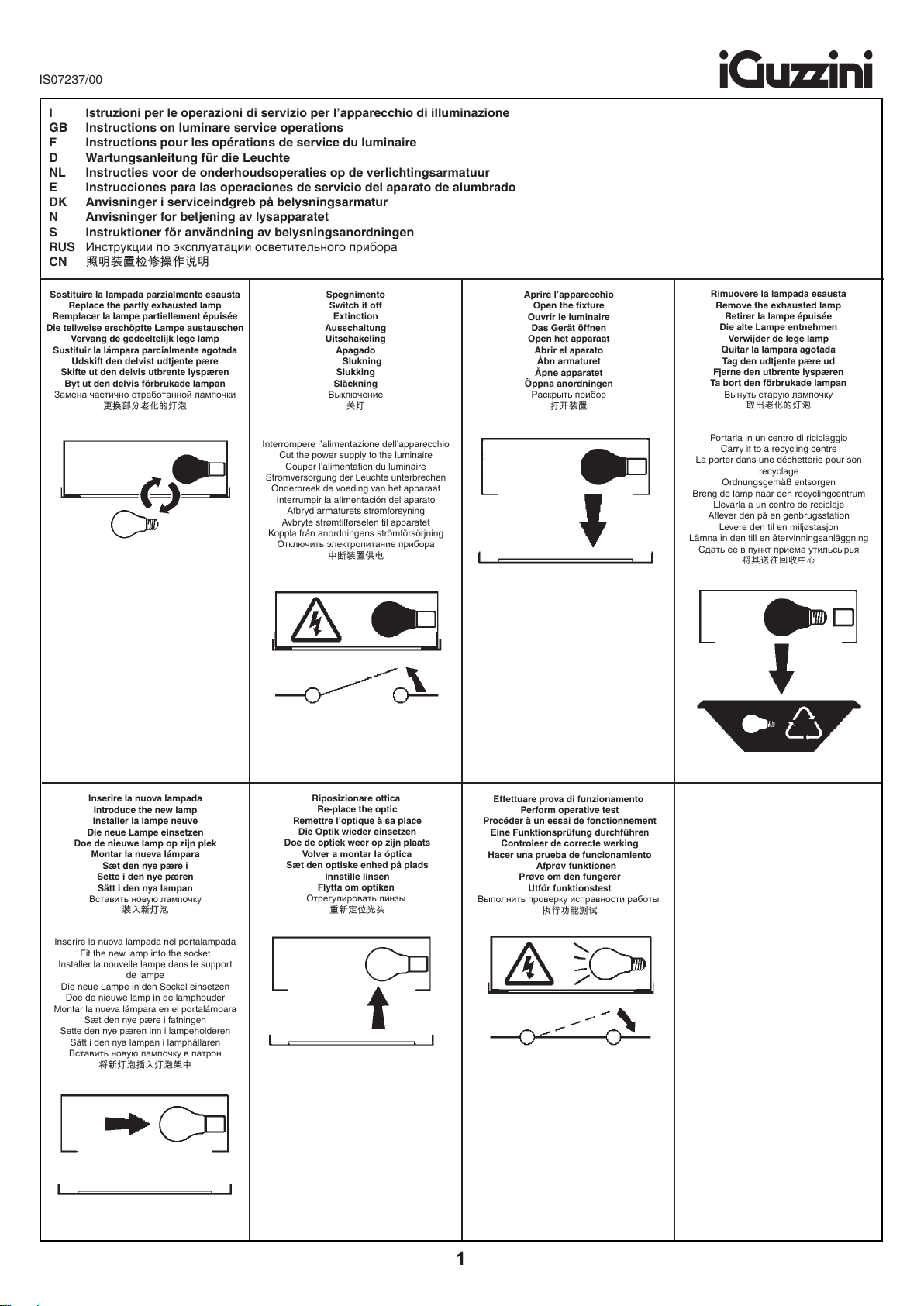 IS07237/00

iGuzzini

I Istruzioni per le operazioni di servizio per l'apparecchio di illuminazione
GB Instructions on luminare service operations
F Instructions pour les opérations de service du luminaire
D Wartungsanleitung für die Leuchte
NL Instructies voor de onderhoudsoperaties op de verlichtingsarmatuur
E Instrucciones para las operaciones de servicio del aparato de alumbrado
DK Anvisninger i serviceindgreb på belysningsarmatur
N Anvisninger for betjening av lysapparatet
S Instruktioner för användning av belysningsanordningen
RUS Инструкции по эксплуатации осветительного прибора
CN 照明装置检修操作说明

Sostituire la lampada parzialmente esausta
Replace the partly exhausted lamp
Remplacer la lampe partiellement épuisée
Die teilweise erschöpfte Lampe austauschen
Vervang de gedeeltelijk lege lamp
Sustituir la lámpara parcialmente agotada
Udskift den delvist udtjente pære
Skifte ut den delvis utbrente lyspæren
Byt ut den delvis förbrukade lampan
Замена частично отработанной лампочки
更换部分老化的灯泡

Spegnimento
Switch it off
Extinction
Ausschaltung
Uitschakeling
Apagado
Slukning
Slukking
Släckning
Выключение
关灯

Interrompere l'alimentazione dell'apparecchio
Cut the power supply to the luminaire
Couper l'alimentation du luminaire
Stromversorgung der Leuchte unterbrechen
Onderbreek de voeding van het apparaat
Interrumpir la alimentación del aparato
Afbryd armaturets strømforsyning
Avbryte strømtilførselen til apparatet
Koppla från anordningens strömförsörjning
Отключить электропитание прибора
中断装置供电

Aprire l'apparecchio
Open the fixture
Ouvrir le luminaire
Das Gerät öffnen
Open het apparaat
Abrir el aparato
Åbn armaturet
Åpne apparatet
Öppna anordningen
Раскрыть прибор
打开装置

Rimuovere la lampada esausta
Remove the exhausted lamp
Retirer la lampe épuisée
Die alte Lampe entnehmen
Verwijder de lege lamp
Quitar la lámpara agotada
Tag den udtjente pære ud
Fjerne den utbrente lyspæren
Ta bort den förbrukade lampan
Вынуть старую лампочку
取出老化的灯泡

Portarla in un centro di riciclaggio
Carry it to a recycling centre
La porter dans une déchetterie pour son recyclage
Ordnungsgemäß entsorgen
Breng de lamp naar een recyclingcentrum
Llevarla a un centro de reciclaje
Aflever den på en genbrugsstation
Levere den til en miljøstasjon
Lämna in den till en återvinningsanläggning
Сдать ее в пункт приема утильсырья
将其送往回收中心

Inserire la nuova lampada
Introduce the new lamp
Installer la lampe neuve
Die neue Lampe einsetzen
Doe de nieuwe lamp op zijn plek
Montar la nueva lámpara
Sæt den nye pære i
Sette i den nye pæren
Sätt i den nya lampan
Вставить новую лампочку
装入新灯泡

Inserire la nuova lampada nel portalampada
Fit the new lamp into the socket
Installer la nouvelle lampe dans le support de lampe
Die neue Lampe in den Sockel einsetzen
Doe de nieuwe lamp in de lamphouder
Montar la nueva lámpara en el portalámpara
Sæt den nye pære i fatningen
Sette den nye pæren inn i lampeholderen
Sätt i den nya lampan i lamphållaren
Вставить новую лампочку в патрон
将新灯泡插入灯泡架中

Riposizionare ottica
Re-place the optic
Remettre l'optique à sa place
Die Optik wieder einsetzen
Doe de optiek weer op zijn plaats
Volver a montar la óptica
Sæt den optiske enhed på plads
Innstille linsen
Flytta om optiken
Отрегулировать линзы
重新定位光头

Effettuare prova di funzionamento
Perform operative test
Procéder à un essai de fonctionnement
Eine Funktionsprüfung durchführen
Controleer de correcte werking
Hacer una prueba de funcionamiento
Afprøv funktionen
Prøve om den fungerer
Utför funktionstest
Выполнить проверку исправности работы
执行功能测试

1